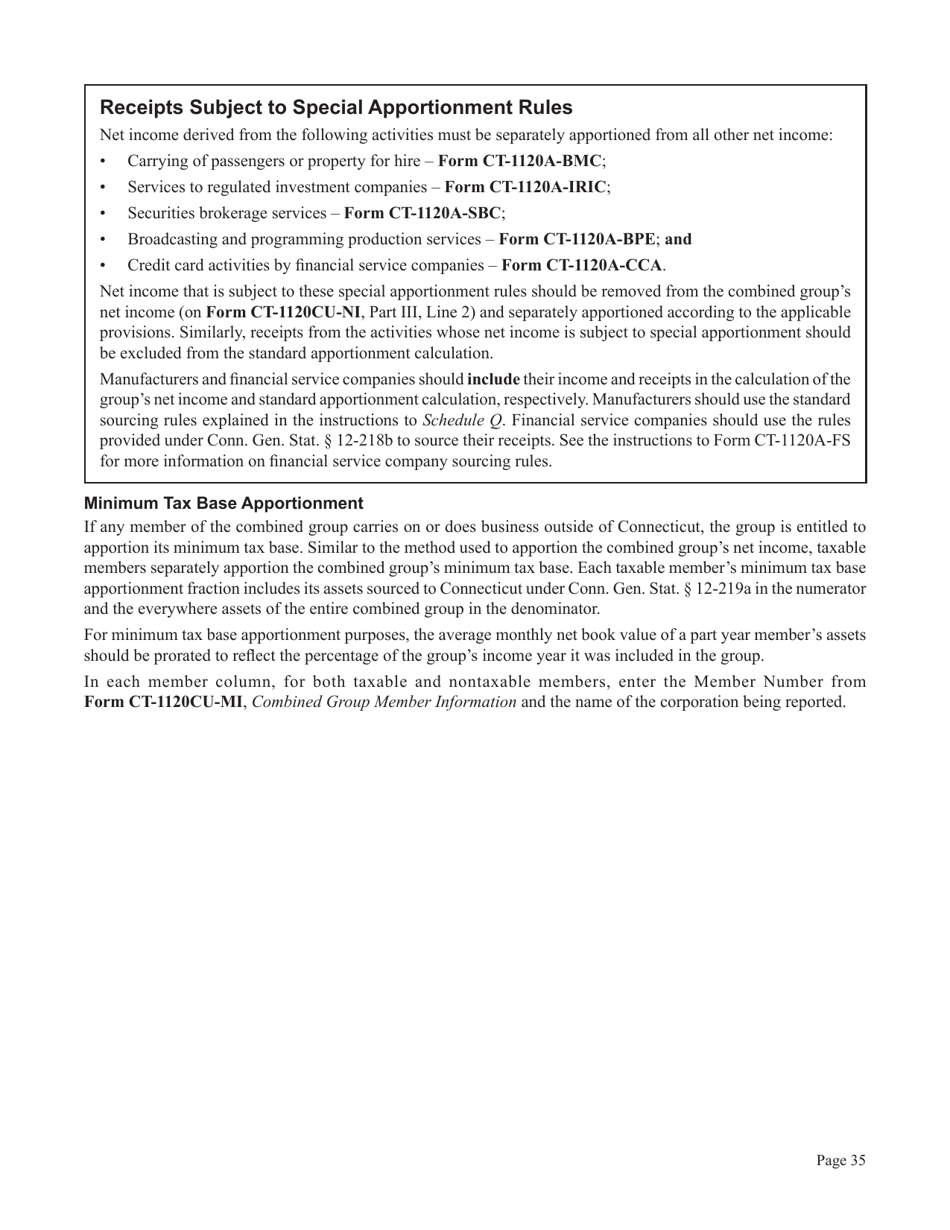 Receipts Subject to Special Apportionment Rules

Net income derived from the following activities must be separately apportioned from all other net income:

• Carrying of passengers or property for hire – Form CT-1120A-BMC;
• Services to regulated investment companies – Form CT-1120A-IRIC;
• Securities brokerage services – Form CT-1120A-SBC;
• Broadcasting and programming production services – Form CT-1120A-BPE; and
• Credit card activities by financial service companies – Form CT-1120A-CCA.

Net income that is subject to these special apportionment rules should be removed from the combined group's net income (on Form CT-1120CU-NI, Part III, Line 2) and separately apportioned according to the applicable provisions. Similarly, receipts from the activities whose net income is subject to special apportionment should be excluded from the standard apportionment calculation.

Manufacturers and financial service companies should include their income and receipts in the calculation of the group's net income and standard apportionment calculation, respectively. Manufacturers should use the standard sourcing rules explained in the instructions to Schedule Q. Financial service companies should use the rules provided under Conn. Gen. Stat. § 12-218b to source their receipts. See the instructions to Form CT-1120A-FS for more information on financial service company sourcing rules.

Minimum Tax Base Apportionment

If any member of the combined group carries on or does business outside of Connecticut, the group is entitled to apportion its minimum tax base. Similar to the method used to apportion the combined group's net income, taxable members separately apportion the combined group's minimum tax base. Each taxable member's minimum tax base apportionment fraction includes its assets sourced to Connecticut under Conn. Gen. Stat. § 12-219a in the numerator and the everywhere assets of the entire combined group in the denominator.

For minimum tax base apportionment purposes, the average monthly net book value of a part year member's assets should be prorated to reflect the percentage of the group's income year it was included in the group.

In each member column, for both taxable and nontaxable members, enter the Member Number from Form CT-1120CU-MI, Combined Group Member Information and the name of the corporation being reported.

Page 35